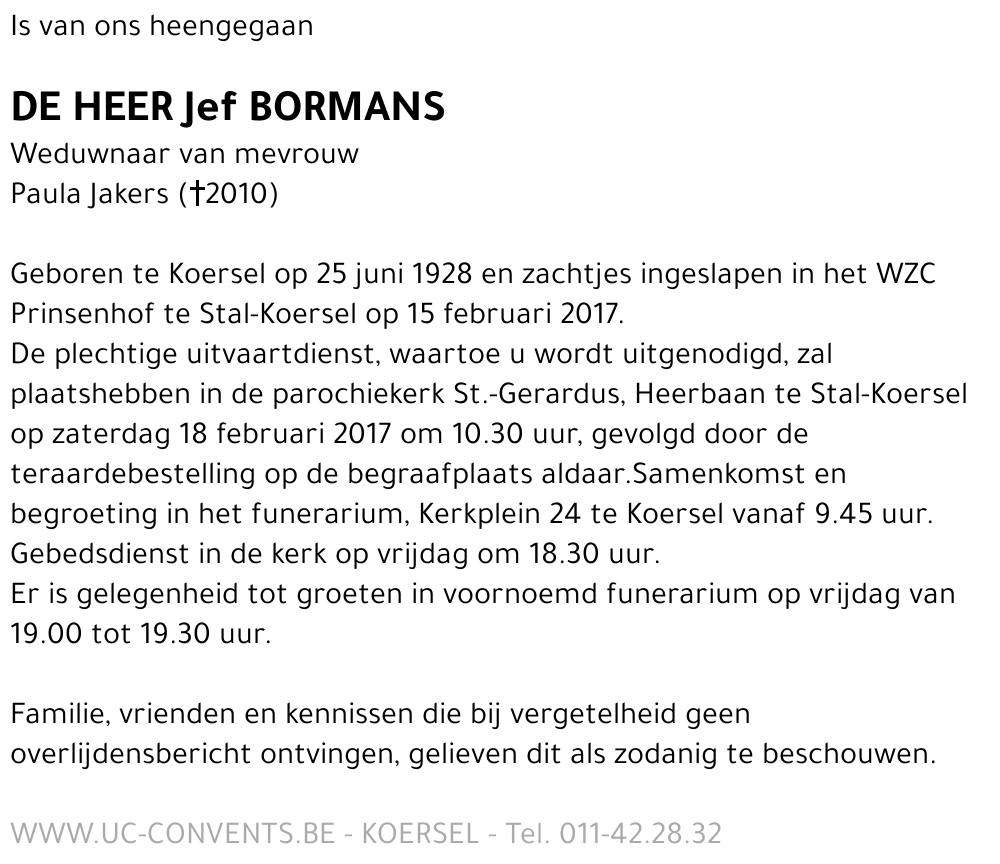 Is van ons heengegaan

DE HEER Jef BORMANS
Weduwnaar van mevrouw
Paula Jakers (†2010)

Geboren te Koersel op 25 juni 1928 en zachtjes ingeslapen in het WZC Prinsenhof te Stal-Koersel op 15 februari 2017.
De plechtige uitvaartdienst, waartoe u wordt uitgenodigd, zal plaatshebben in de parochiekerk St.-Gerardus, Heerbaan te Stal-Koersel op zaterdag 18 februari 2017 om 10.30 uur, gevolgd door de teraardebestelling op de begraafplaats aldaar.Samenkomst en begroeting in het funerarium, Kerkplein 24 te Koersel vanaf 9.45 uur.
Gebedsdienst in de kerk op vrijdag om 18.30 uur.
Er is gelegenheid tot groeten in voornoemd funerarium op vrijdag van 19.00 tot 19.30 uur.

Familie, vrienden en kennissen die bij vergetelheid geen overlijdensbericht ontvingen, gelieven dit als zodanig te beschouwen.

WWW.UC-CONVENTS.BE - KOERSEL - Tel. 011-42.28.32